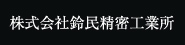 株式会社鈴民精密工業所